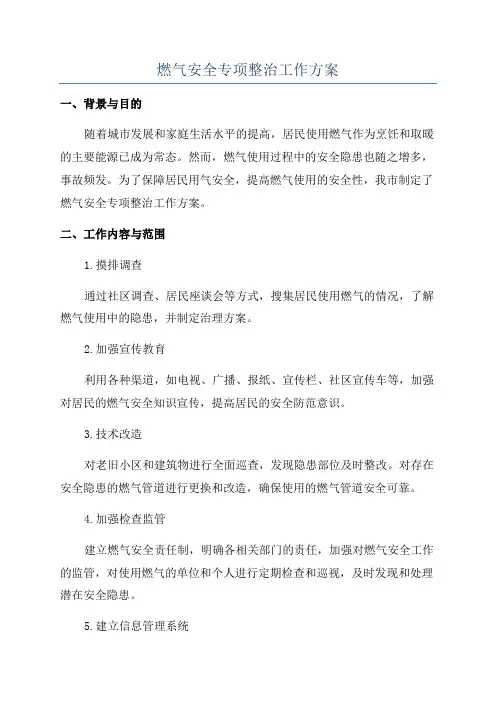 燃气安全专项整治工作方案

一、背景与目的

随着城市发展和家庭生活水平的提高，居民使用燃气作为烹饪和取暖的主要能源已成为常态。然而，燃气使用过程中的安全隐患也随之增多，事故频发。为了保障居民用气安全，提高燃气使用的安全性，我市制定了燃气安全专项整治工作方案。

二、工作内容与范围

1.摸排调查

通过社区调查、居民座谈会等方式，搜集居民使用燃气的情况，了解燃气使用中的隐患，并制定治理方案。

2.加强宣传教育

利用各种渠道，如电视、广播、报纸、宣传栏、社区宣传车等，加强对居民的燃气安全知识宣传，提高居民的安全防范意识。

3.技术改造

对老旧小区和建筑物进行全面巡查，发现隐患部位及时整改。对存在安全隐患的燃气管道进行更换和改造，确保使用的燃气管道安全可靠。

4.加强检查监管

建立燃气安全责任制，明确各相关部门的责任，加强对燃气安全工作的监管，对使用燃气的单位和个人进行定期检查和巡视，及时发现和处理潜在安全隐患。

5.建立信息管理系统